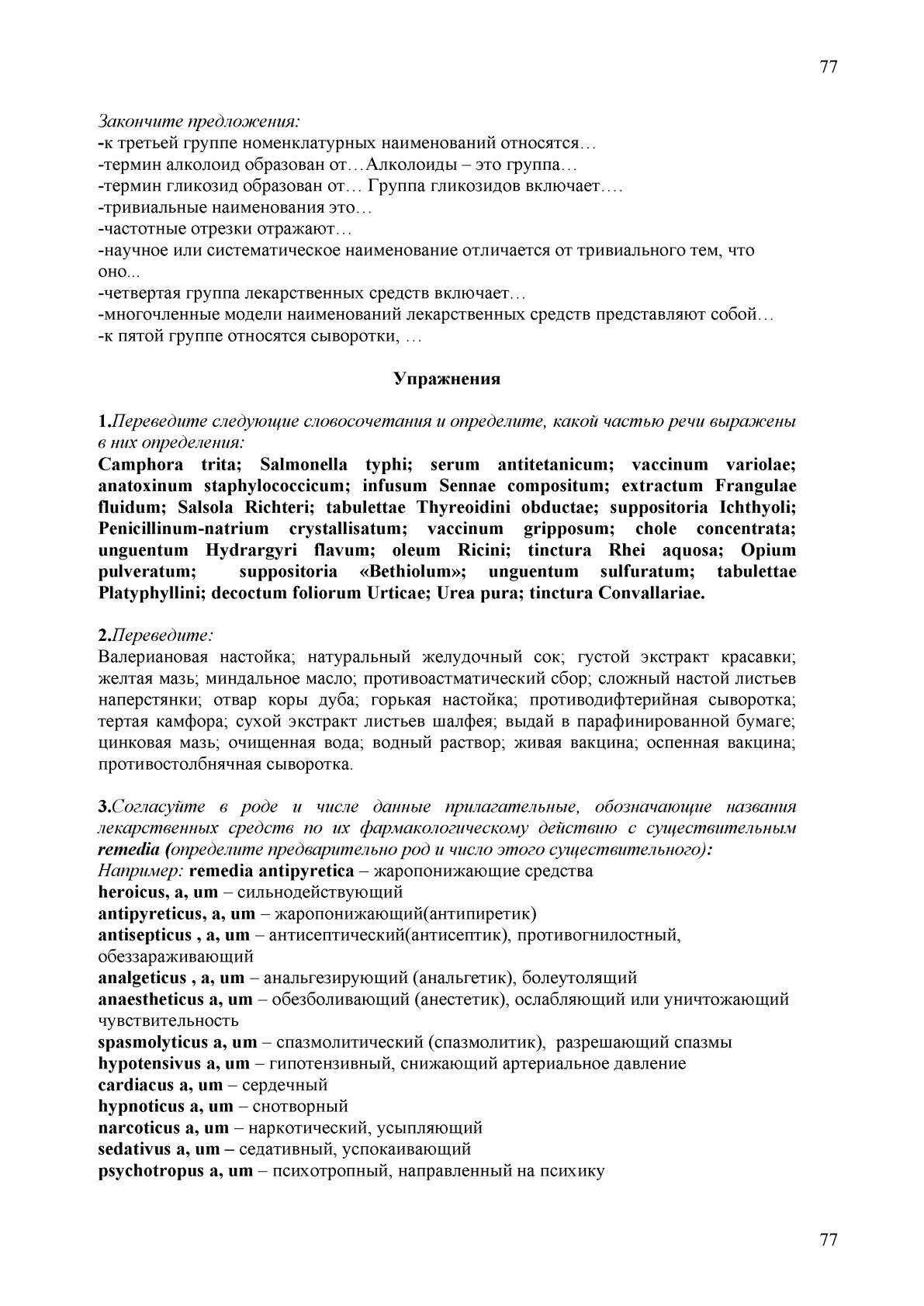 77

Закончите предложения:
-к третьей группе номенклатурных наименований относятся…
-термин алколоид образован от…Алколоиды – это группа…
-термин гликозид образован от… Группа гликозидов включает….
-тривиальные наименования это…
-частотные отрезки отражают…
-научное или систематическое наименование отличается от тривиального тем, что оно...
-четвертая группа лекарственных средств включает…
-многочленные модели наименований лекарственных средств представляют собой…
-к пятой группе относятся сыворотки, …

Упражнения

1.Переведите следующие словосочетания и определите, какой частью речи выражены в них определения:
Camphora trita; Salmonella typhi; serum antitetanicum; vaccinum variolae; anatoxinum staphylococcicum; infusum Sennae compositum; extractum Frangulae fluidum; Salsola Richteri; tabulettae Thyreoidini obductae; suppositoria Ichthyoli; Penicillinum-natrium crystallisatum; vaccinum gripposum; chole concentrata; unguentum Hydrargyri flavum; oleum Ricini; tinctura Rhei aquosa; Opium pulveratum; suppositoria «Bethiolum»; unguentum sulfuratum; tabulettae Platyphyllini; decoctum foliorum Urticae; Urea pura; tinctura Convallariae.

2.Переведите:
Валериановая настойка; натуральный желудочный сок; густой экстракт красавки; желтая мазь; миндальное масло; противоастматический сбор; сложный настой листьев наперстянки; отвар коры дуба; горькая настойка; противодифтерийная сыворотка; тертая камфора; сухой экстракт листьев шалфея; выдай в парафинированной бумаге; цинковая мазь; очищенная вода; водный раствор; живая вакцина; оспенная вакцина; противостолбнячная сыворотка.

3.Согласуйте в роде и числе данные прилагательные, обозначающие названия лекарственных средств по их фармакологическому действию с существительным remedia (определите предварительно род и число этого существительного):
Например: remedia antipyretica – жаропонижающие средства
heroicus, a, um – сильнодействующий
antipyreticus, a, um – жаропонижающий(антипиретик)
antisepticus , a, um – антисептический(антисептик), противогнилостный, обеззараживающий
analgeticus , a, um – анальгезирующий (анальгетик), болеутолящий
anaestheticus a, um – обезболивающий (анестетик), ослабляющий или уничтожающий чувствительность
spasmolyticus a, um – спазмолитический (спазмолитик), разрешающий спазмы
hypotensivus a, um – гипотензивный, снижающий артериальное давление
cardiacus a, um – сердечный
hypnoticus a, um – снотворный
narcoticus a, um – наркотический, усыпляющий
sedativus a, um – седативный, успокаивающий
psychotropus a, um – психотропный, направленный на психику

77